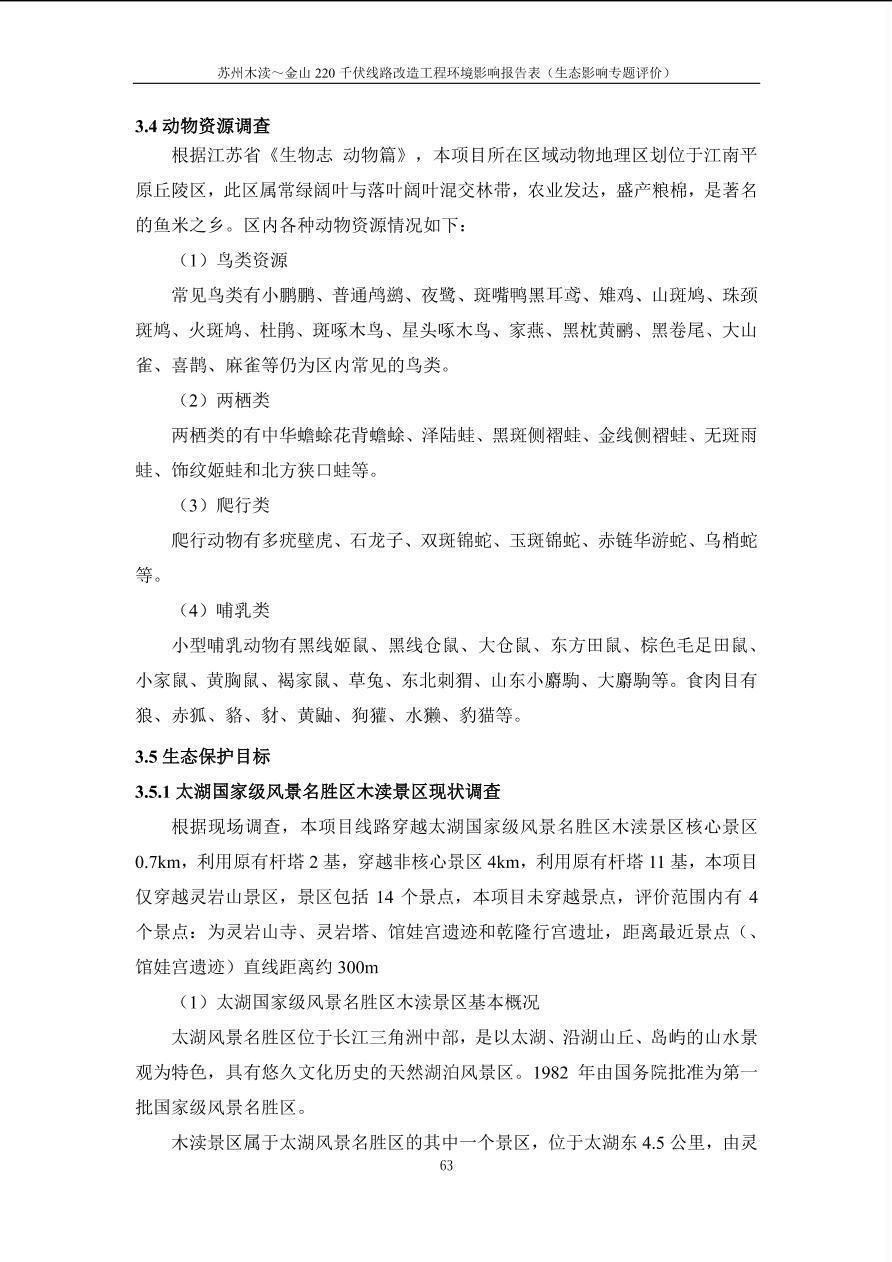 苏州木渎～金山 220 千伏线路改造工程环境影响报告表（生态影响专题评价）

3.4 动物资源调查

根据江苏省《生物志 动物篇》，本项目所在区域动物地理区划位于江南平原丘陵区，此区属常绿阔叶与落叶阔叶混交林带，农业发达，盛产粮棉，是著名的鱼米之乡。区内各种动物资源情况如下：

（1）鸟类资源

常见鸟类有小鹏鹏、普通鸬鹚、夜鹭、斑嘴鸭黑耳鸢、雉鸡、山斑鸠、珠颈斑鸠、火斑鸠、杜鹃、斑啄木鸟、星头啄木鸟、家燕、黑枕黄鹂、黑卷尾、大山雀、喜鹊、麻雀等仍为区内常见的鸟类。

（2）两栖类

两栖类的有中华蟾蜍花背蟾蜍、泽陆蛙、黑斑侧褶蛙、金线侧褶蛙、无斑雨蛙、饰纹姬蛙和北方狭口蛙等。

（3）爬行类

爬行动物有多疣壁虎、石龙子、双斑锦蛇、玉斑锦蛇、赤链华游蛇、乌梢蛇等。

（4）哺乳类

小型哺乳动物有黑线姬鼠、黑线仓鼠、大仓鼠、东方田鼠、棕色毛足田鼠、小家鼠、黄胸鼠、褐家鼠、草兔、东北刺猬、山东小麝鼩、大麝鼩等。食肉目有狼、赤狐、貉、豺、黄鼬、狗獾、水獭、豹猫等。

3.5 生态保护目标

3.5.1 太湖国家级风景名胜区木渎景区现状调查

根据现场调查，本项目线路穿越太湖国家级风景名胜区木渎景区核心景区 0.7km，利用原有杆塔 2 基，穿越非核心景区 4km，利用原有杆塔 11 基，本项目仅穿越灵岩山景区，景区包括 14 个景点，本项目未穿越景点，评价范围内有 4 个景点：为灵岩山寺、灵岩塔、馆娃宫遗迹和乾隆行宫遗址，距离最近景点（、馆娃宫遗迹）直线距离约 300m

（1）太湖国家级风景名胜区木渎景区基本概况

太湖风景名胜区位于长江三角洲中部，是以太湖、沿湖山丘、岛屿的山水景观为特色，具有悠久文化历史的天然湖泊风景区。1982 年由国务院批准为第一批国家级风景名胜区。

木渎景区属于太湖风景名胜区的其中一个景区，位于太湖东 4.5 公里，由灵

63